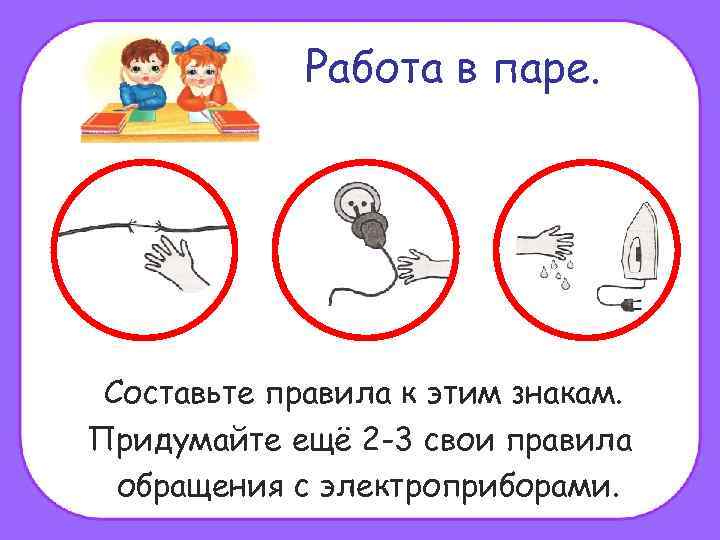 Работа в паре.

Составьте правила к этим знакам. Придумайте ещё 2-3 свои правила обращения с электроприборами.